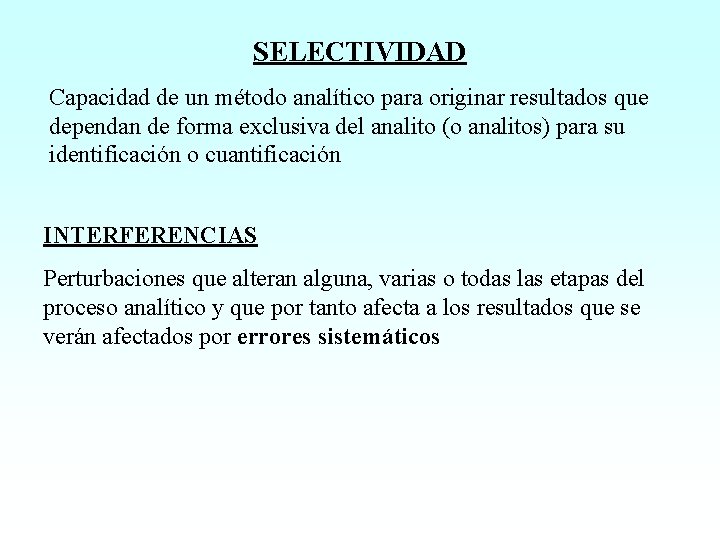 SELECTIVIDAD

Capacidad de un método analítico para originar resultados que dependan de forma exclusiva del analito (o analitos) para su identificación o cuantificación

INTERFERENCIAS

Perturbaciones que alteran alguna, varias o todas las etapas del proceso analítico y que por tanto afecta a los resultados que se verán afectados por errores sistemáticos